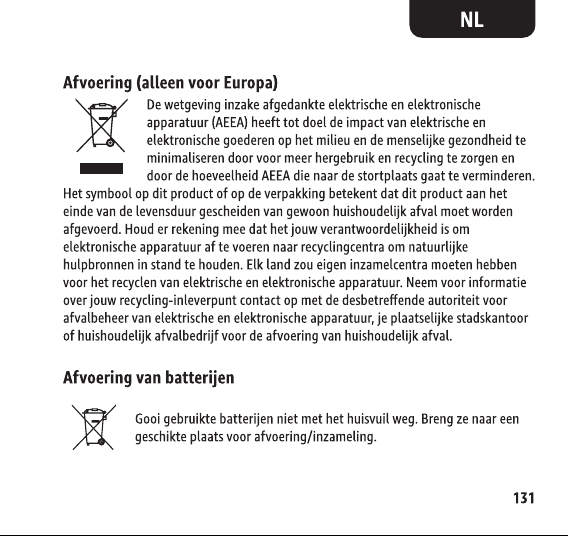 NL

Afvoering (alleen voor Europa)

De wetgeving inzake afgedankte elektrische en elektronische apparatuur (AEEA) heeft tot doel de impact van elektrische en elektronische goederen op het milieu en de menselijke gezondheid te minimaliseren door voor meer hergebruik en recycling te zorgen en door de hoeveelheid AEEA die naar de stortplaats gaat te verminderen. Het symbool op dit product of op de verpakking betekent dat dit product aan het einde van de levensduur gescheiden van gewoon huishoudelijk afval moet worden afgevoerd. Houd er rekening mee dat het jouw verantwoordelijkheid is om elektronische apparatuur af te voeren naar recyclingcentra om natuurlijke hulpbronnen in stand te houden. Elk land zou eigen inzamelcentra moeten hebben voor het recyclen van elektrische en elektronische apparatuur. Neem voor informatie over jouw recycling-inleverpunt contact op met de desbetreffende autoriteit voor afvalbeheer van elektrische en elektronische apparatuur, je plaatselijke stadskantoor of huishoudelijk afvalbedrijf voor de afvoering van huishoudelijk afval.

Afvoering van batterijen

Gooi gebruikte batterijen niet met het huisvuil weg. Breng ze naar een geschikte plaats voor afvoering/inzameling.

131